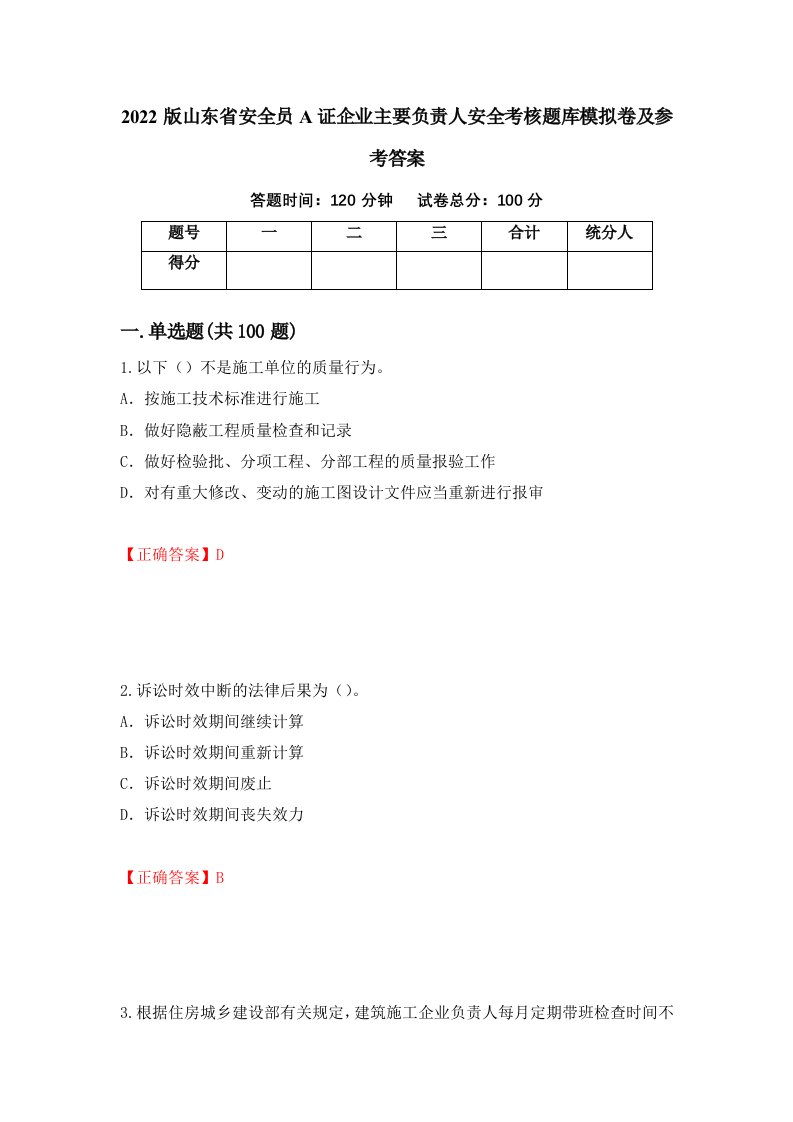 2022 版山东省安全员 A 证企业主要负责人安全考核题库模拟卷及参考答案

答题时间：120 分钟　试卷总分：100 分

| 题号 | 一 | 二 | 三 | 合计 | 统分人 |
|---|---|---|---|---|---|
| 得分 | | | | | |

一.单选题(共 100 题)

1.以下（）不是施工单位的质量行为。

A. 按施工技术标准进行施工

B. 做好隐蔽工程质量检查和记录

C. 做好检验批、分项工程、分部工程的质量报验工作

D. 对有重大修改、变动的施工图设计文件应当重新进行报审

【正确答案】D

2.诉讼时效中断的法律后果为（）。

A. 诉讼时效期间继续计算

B. 诉讼时效期间重新计算

C. 诉讼时效期间废止

D. 诉讼时效期间丧失效力

【正确答案】B

3.根据住房城乡建设部有关规定，建筑施工企业负责人每月定期带班检查时间不